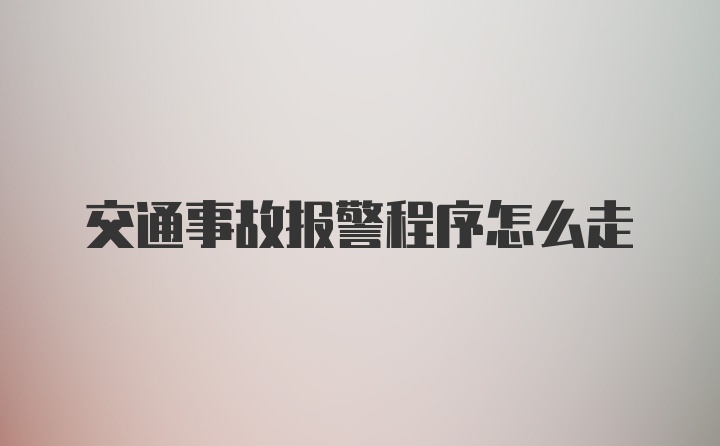 交通事故报警程序怎么走